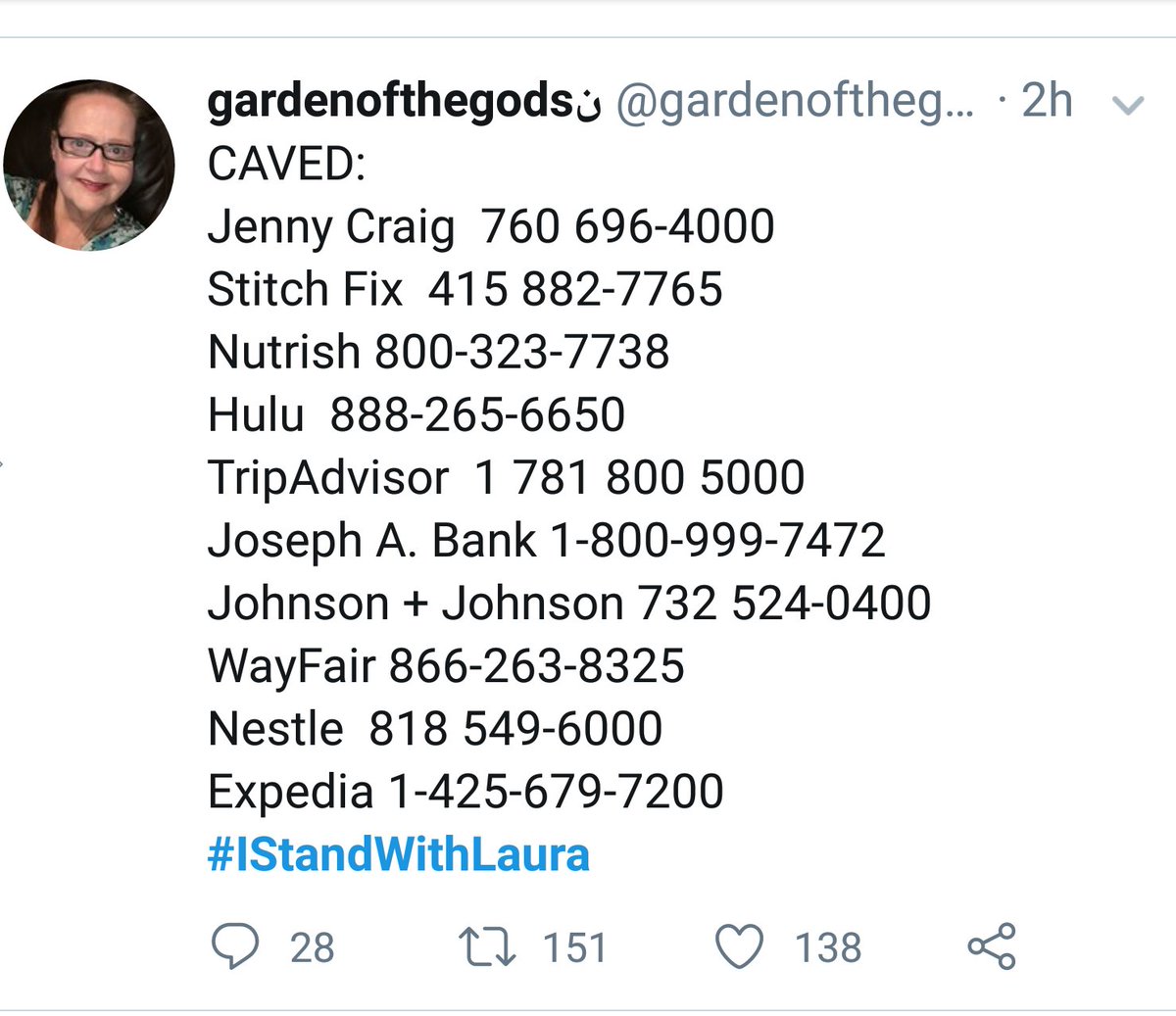 gardenofthegodsن @gardenoftheg... · 2h
CAVED:
Jenny Craig 760 696-4000
Stitch Fix 415 882-7765
Nutrish 800-323-7738
Hulu 888-265-6650
TripAdvisor 1 781 800 5000
Joseph A. Bank 1-800-999-7472
Johnson + Johnson 732 524-0400
WayFair 866-263-8325
Nestle 818 549-6000
Expedia 1-425-679-7200
#IStandWithLaura

28 151 138